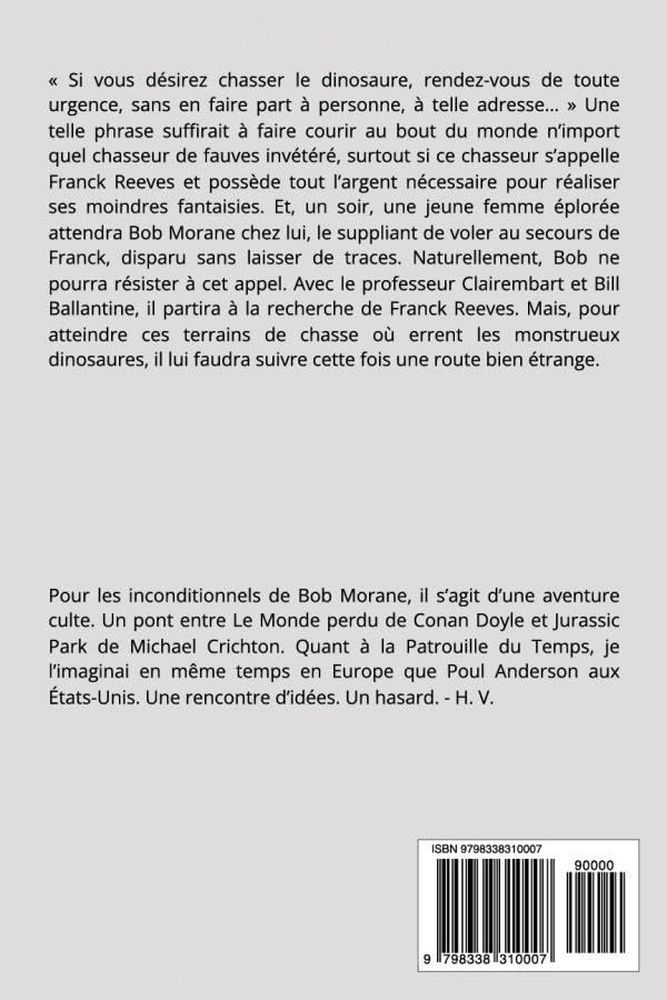 « Si vous désirez chasser le dinosaure, rendez-vous de toute urgence, sans en faire part à personne, à telle adresse... » Une telle phrase suffirait à faire courir au bout du monde n'import quel chasseur de fauves invétéré, surtout si ce chasseur s'appelle Franck Reeves et possède tout l'argent nécessaire pour réaliser ses moindres fantaisies. Et, un soir, une jeune femme éplorée attendra Bob Morane chez lui, le suppliant de voler au secours de Franck, disparu sans laisser de traces. Naturellement, Bob ne pourra résister à cet appel. Avec le professeur Clairembart et Bill Ballantine, il partira à la recherche de Franck Reeves. Mais, pour atteindre ces terrains de chasse où errent les monstrueux dinosaures, il lui faudra suivre cette fois une route bien étrange.

Pour les inconditionnels de Bob Morane, il s'agit d'une aventure culte. Un pont entre Le Monde perdu de Conan Doyle et Jurassic Park de Michael Crichton. Quant à la Patrouille du Temps, je l'imaginai en même temps en Europe que Poul Anderson aux États-Unis. Une rencontre d'idées. Un hasard. - H. V.

ISBN 9798338310007

90000

9 798338 310007